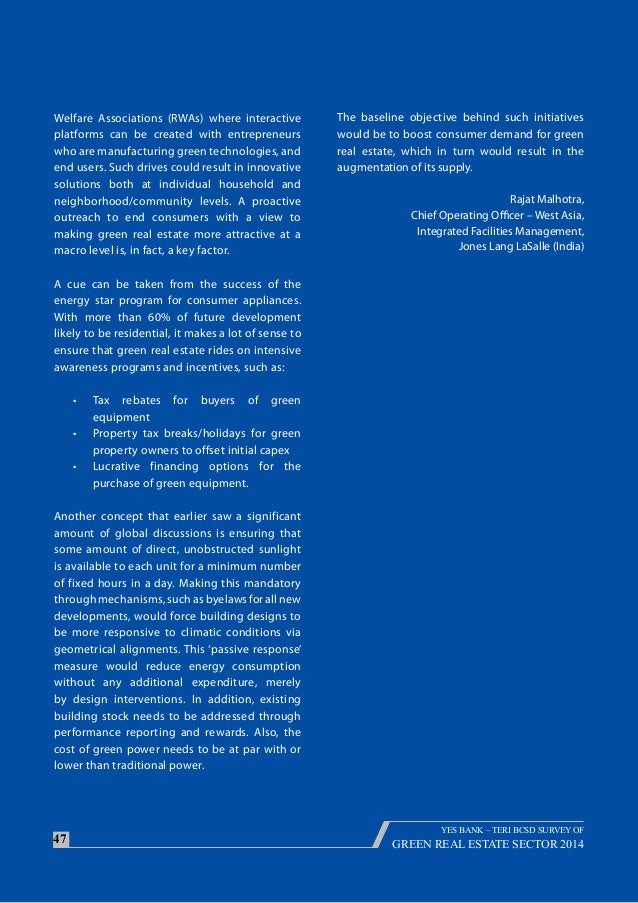 Welfare Associations (RWAs) where interactive platforms can be created with entrepreneurs who are manufacturing green technologies, and end users. Such drives could result in innovative solutions both at individual household and neighborhood/community levels. A proactive outreach to end consumers with a view to making green real estate more attractive at a macro level is, in fact, a key factor.

A cue can be taken from the success of the energy star program for consumer appliances. With more than 60% of future development likely to be residential, it makes a lot of sense to ensure that green real estate rides on intensive awareness programs and incentives, such as:

• Tax rebates for buyers of green equipment
• Property tax breaks/holidays for green property owners to offset initial capex
• Lucrative financing options for the purchase of green equipment.

Another concept that earlier saw a significant amount of global discussions is ensuring that some amount of direct, unobstructed sunlight is available to each unit for a minimum number of fixed hours in a day. Making this mandatory through mechanisms, such as byelaws for all new developments, would force building designs to be more responsive to climatic conditions via geometrical alignments. This 'passive response' measure would reduce energy consumption without any additional expenditure, merely by design interventions. In addition, existing building stock needs to be addressed through performance reporting and rewards. Also, the cost of green power needs to be at par with or lower than traditional power.

The baseline objective behind such initiatives would be to boost consumer demand for green real estate, which in turn would result in the augmentation of its supply.

Rajat Malhotra,
Chief Operating Officer – West Asia,
Integrated Facilities Management,
Jones Lang LaSalle (India)

47

YES BANK – TERI BCSD SURVEY OF
GREEN REAL ESTATE SECTOR 2014